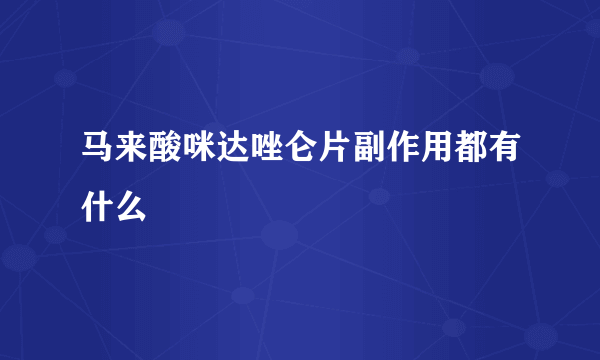 马来酸咪达唑仑片副作用都有什么